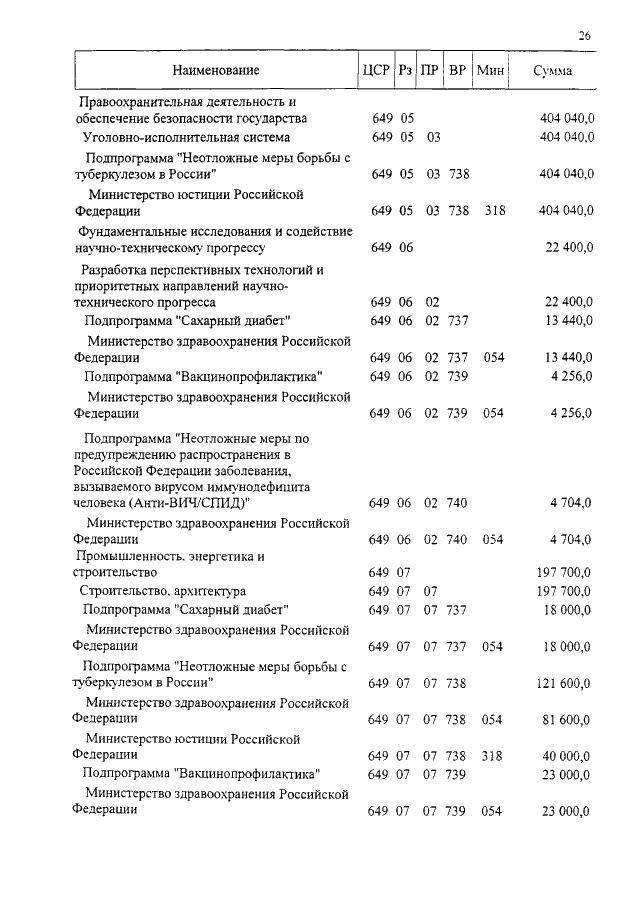 26

| Наименование | ЦСР | Рз | ПР | ВР | Мин | Сумма |
|---|---|---|---|---|---|---|
| Правоохранительная деятельность и обеспечение безопасности государства | 649 | 05 | | | | 404 040,0 |
| Уголовно-исполнительная система | 649 | 05 | 03 | | | 404 040,0 |
| Подпрограмма "Неотложные меры борьбы с туберкулезом в России" | 649 | 05 | 03 | 738 | | 404 040,0 |
| Министерство юстиции Российской Федерации | 649 | 05 | 03 | 738 | 318 | 404 040,0 |
| Фундаментальные исследования и содействие научно-техническому прогрессу | 649 | 06 | | | | 22 400,0 |
| Разработка перспективных технологий и приоритетных направлений научно-технического прогресса | 649 | 06 | 02 | | | 22 400,0 |
| Подпрограмма "Сахарный диабет" | 649 | 06 | 02 | 737 | | 13 440,0 |
| Министерство здравоохранения Российской Федерации | 649 | 06 | 02 | 737 | 054 | 13 440,0 |
| Подпрограмма "Вакцинопрофилактика" | 649 | 06 | 02 | 739 | | 4 256,0 |
| Министерство здравоохранения Российской Федерации | 649 | 06 | 02 | 739 | 054 | 4 256,0 |
| Подпрограмма "Неотложные меры по предупреждению распространения в Российской Федерации заболевания, вызываемого вирусом иммунодефицита человека (Анти-ВИЧ/СПИД)" | 649 | 06 | 02 | 740 | | 4 704,0 |
| Министерство здравоохранения Российской Федерации | 649 | 06 | 02 | 740 | 054 | 4 704,0 |
| Промышленность, энергетика и строительство | 649 | 07 | | | | 197 700,0 |
| Строительство, архитектура | 649 | 07 | 07 | | | 197 700,0 |
| Подпрограмма "Сахарный диабет" | 649 | 07 | 07 | 737 | | 18 000,0 |
| Министерство здравоохранения Российской Федерации | 649 | 07 | 07 | 737 | 054 | 18 000,0 |
| Подпрограмма "Неотложные меры борьбы с туберкулезом в России" | 649 | 07 | 07 | 738 | | 121 600,0 |
| Министерство здравоохранения Российской Федерации | 649 | 07 | 07 | 738 | 054 | 81 600,0 |
| Министерство юстиции Российской Федерации | 649 | 07 | 07 | 738 | 318 | 40 000,0 |
| Подпрограмма "Вакцинопрофилактика" | 649 | 07 | 07 | 739 | | 23 000,0 |
| Министерство здравоохранения Российской Федерации | 649 | 07 | 07 | 739 | 054 | 23 000,0 |